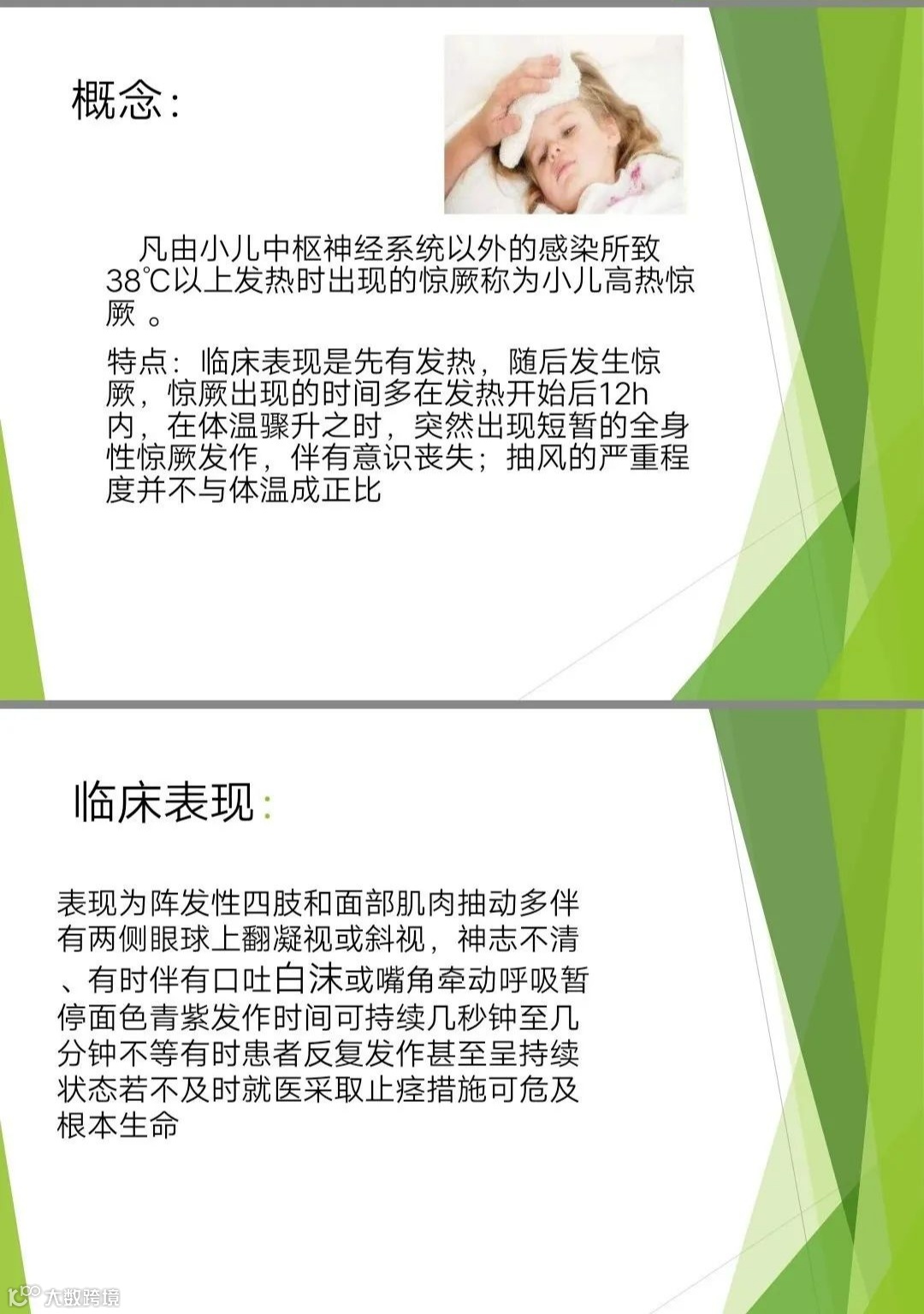 概念：

凡由小儿中枢神经系统以外的感染所致38℃以上发热时出现的惊厥称为小儿高热惊厥 。

特点：临床表现是先有发热，随后发生惊厥，惊厥出现的时间多在发热开始后12h内，在体温骤升之时，突然出现短暂的全身性惊厥发作，伴有意识丧失；抽风的严重程度并不与体温成正比

临床表现：

表现为阵发性四肢和面部肌肉抽动多伴有两侧眼球上翻凝视或斜视，神志不清、有时伴有口吐白沫或嘴角牵动呼吸暂停面色青紫发作时间可持续几秒钟至几分钟不等有时患者反复发作甚至呈持续状态若不及时就医采取止痉措施可危及根本生命

大数跨境